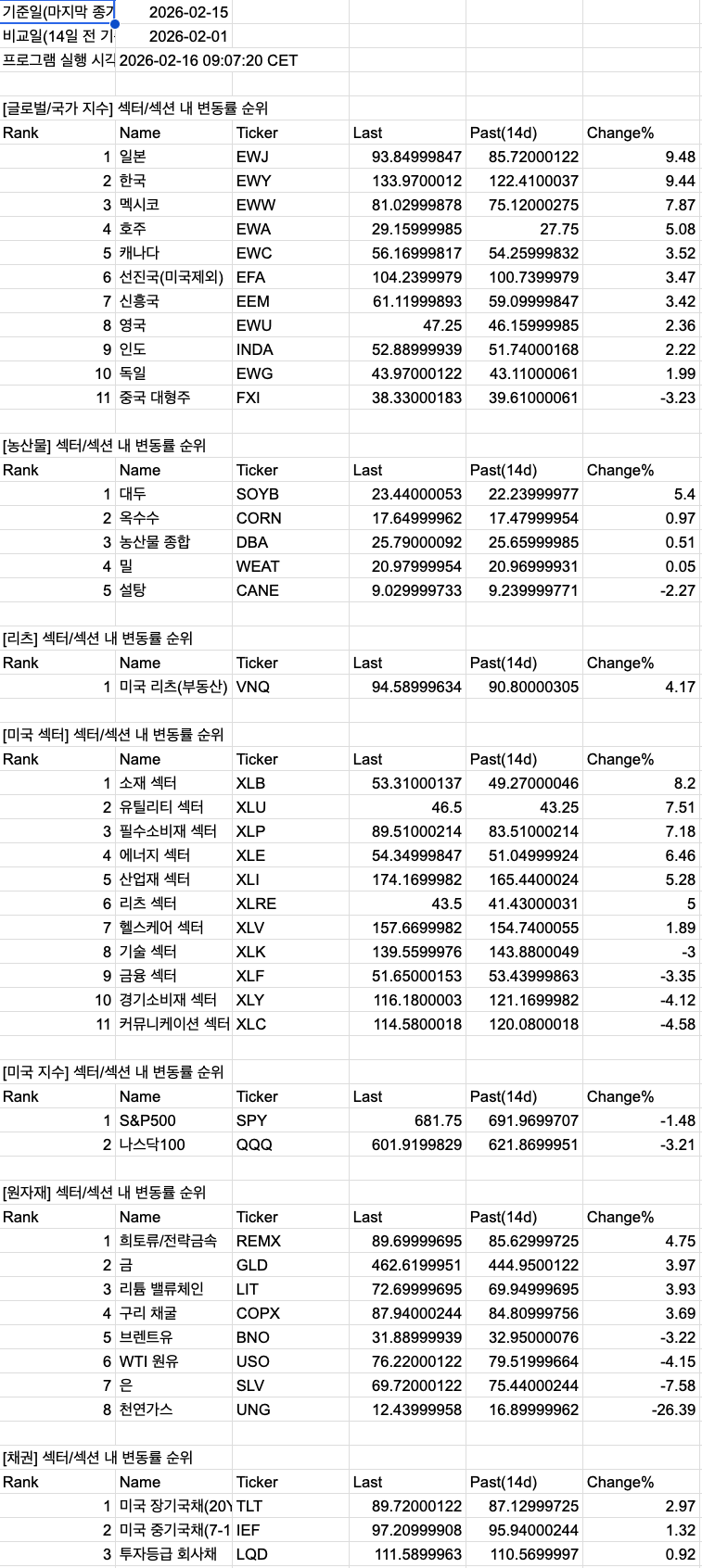 기준일(마지막 종가 2026-02-15
비교일(14일 전 기 2026-02-01
프로그램 실행 시각 2026-02-16 09:07:20 CET

[글로벌/국가 지수] 섹터/섹션 내 변동률 순위

| Rank | Name | Ticker | Last | Past(14d) | Change% |
|---|---|---|---|---|---|
| 1 | 일본 | EWJ | 93.84999847 | 85.72000122 | 9.48 |
| 2 | 한국 | EWY | 133.9700012 | 122.4100037 | 9.44 |
| 3 | 멕시코 | EWW | 81.02999878 | 75.12000275 | 7.87 |
| 4 | 호주 | EWA | 29.15999985 | 27.75 | 5.08 |
| 5 | 캐나다 | EWC | 56.16999817 | 54.25999832 | 3.52 |
| 6 | 선진국(미국제외) | EFA | 104.2399979 | 100.7399979 | 3.47 |
| 7 | 신흥국 | EEM | 61.11999893 | 59.09999847 | 3.42 |
| 8 | 영국 | EWU | 47.25 | 46.15999985 | 2.36 |
| 9 | 인도 | INDA | 52.88999939 | 51.74000168 | 2.22 |
| 10 | 독일 | EWG | 43.97000122 | 43.11000061 | 1.99 |
| 11 | 중국 대형주 | FXI | 38.33000183 | 39.61000061 | -3.23 |

[농산물] 섹터/섹션 내 변동률 순위

| Rank | Name | Ticker | Last | Past(14d) | Change% |
|---|---|---|---|---|---|
| 1 | 대두 | SOYB | 23.44000053 | 22.23999977 | 5.4 |
| 2 | 옥수수 | CORN | 17.64999962 | 17.47999954 | 0.97 |
| 3 | 농산물 종합 | DBA | 25.79000092 | 25.65999985 | 0.51 |
| 4 | 밀 | WEAT | 20.97999954 | 20.96999931 | 0.05 |
| 5 | 설탕 | CANE | 9.029999733 | 9.239999771 | -2.27 |

[리츠] 섹터/섹션 내 변동률 순위

| Rank | Name | Ticker | Last | Past(14d) | Change% |
|---|---|---|---|---|---|
| 1 | 미국 리츠(부동산) | VNQ | 94.58999634 | 90.80000305 | 4.17 |

[미국 섹터] 섹터/섹션 내 변동률 순위

| Rank | Name | Ticker | Last | Past(14d) | Change% |
|---|---|---|---|---|---|
| 1 | 소재 섹터 | XLB | 53.31000137 | 49.27000046 | 8.2 |
| 2 | 유틸리티 섹터 | XLU | 46.5 | 43.25 | 7.51 |
| 3 | 필수소비재 섹터 | XLP | 89.51000214 | 83.51000214 | 7.18 |
| 4 | 에너지 섹터 | XLE | 54.34999847 | 51.04999924 | 6.46 |
| 5 | 산업재 섹터 | XLI | 174.1699982 | 165.4400024 | 5.28 |
| 6 | 리츠 섹터 | XLRE | 43.5 | 41.43000031 | 5 |
| 7 | 헬스케어 섹터 | XLV | 157.6699982 | 154.7400055 | 1.89 |
| 8 | 기술 섹터 | XLK | 139.5599976 | 143.8800049 | -3 |
| 9 | 금융 섹터 | XLF | 51.65000153 | 53.43999863 | -3.35 |
| 10 | 경기소비재 섹터 | XLY | 116.1800003 | 121.1699982 | -4.12 |
| 11 | 커뮤니케이션 섹터 | XLC | 114.5800018 | 120.0800018 | -4.58 |

[미국 지수] 섹터/섹션 내 변동률 순위

| Rank | Name | Ticker | Last | Past(14d) | Change% |
|---|---|---|---|---|---|
| 1 | S&P500 | SPY | 681.75 | 691.9699707 | -1.48 |
| 2 | 나스닥100 | QQQ | 601.9199829 | 621.8699951 | -3.21 |

[원자재] 섹터/섹션 내 변동률 순위

| Rank | Name | Ticker | Last | Past(14d) | Change% |
|---|---|---|---|---|---|
| 1 | 희토류/전략금속 | REMX | 89.69999695 | 85.62999725 | 4.75 |
| 2 | 금 | GLD | 462.6199951 | 444.9500122 | 3.97 |
| 3 | 리튬 밸류체인 | LIT | 72.69999695 | 69.94999695 | 3.93 |
| 4 | 구리 채굴 | COPX | 87.94000244 | 84.80999756 | 3.69 |
| 5 | 브렌트유 | BNO | 31.88999939 | 32.95000076 | -3.22 |
| 6 | WTI 원유 | USO | 76.22000122 | 79.51999664 | -4.15 |
| 7 | 은 | SLV | 69.72000122 | 75.44000244 | -7.58 |
| 8 | 천연가스 | UNG | 12.43999958 | 16.89999962 | -26.39 |

[채권] 섹터/섹션 내 변동률 순위

| Rank | Name | Ticker | Last | Past(14d) | Change% |
|---|---|---|---|---|---|
| 1 | 미국 장기국채(20Y | TLT | 89.72000122 | 87.12999725 | 2.97 |
| 2 | 미국 중기국채(7-1 | IEF | 97.20999908 | 95.94000244 | 1.32 |
| 3 | 투자등급 회사채 | LQD | 111.5899963 | 110.5699997 | 0.92 |